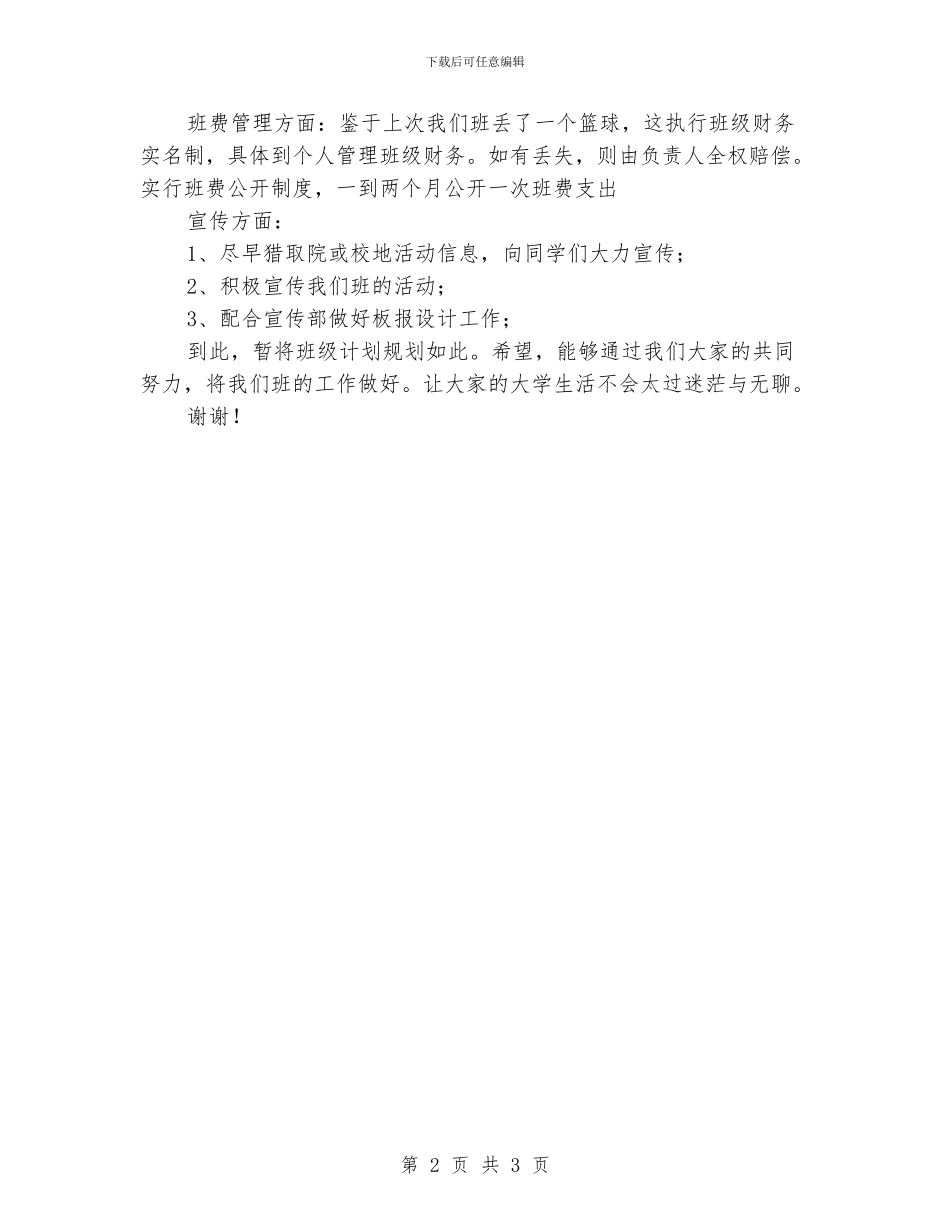 下载后可任意编辑

班费管理方面：鉴于上次我们班丢了一个篮球，这执行班级财务实名制，具体到个人管理班级财务。如有丢失，则由负责人全权赔偿。实行班费公开制度，一到两个月公开一次班费支出

宣传方面：

1、尽早猎取院或校地活动信息，向同学们大力宣传；

2、积极宣传我们班的活动；

3、配合宣传部做好板报设计工作；

到此，暂将班级计划规划如此。希望，能够通过我们大家的共同努力，将我们班的工作做好。让大家的大学生活不会太过迷茫与无聊。

谢谢！

第 2 页 共 3 页